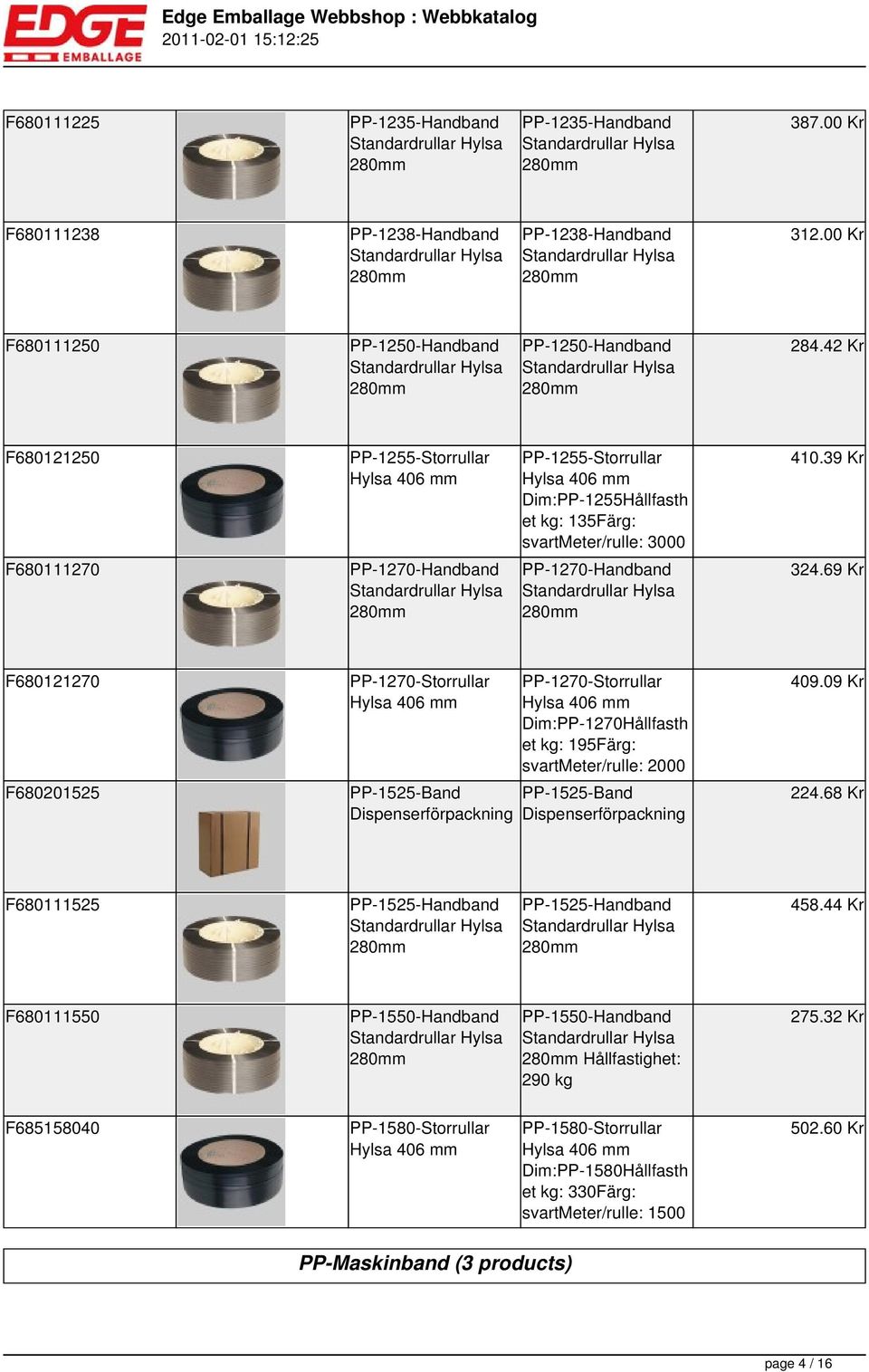 EDGE EMBALLAGE

Edge Emballage Webbshop : Webbkatalog
2011-02-01 15:12:25

| | | | | |
|---|---|---|---|---|
| F680111225 | | PP-1235-Handband Standardrullar Hylsa 280mm | PP-1235-Handband Standardrullar Hylsa 280mm | 387.00 Kr |
| F680111238 | | PP-1238-Handband Standardrullar Hylsa 280mm | PP-1238-Handband Standardrullar Hylsa 280mm | 312.00 Kr |
| F680111250 | | PP-1250-Handband Standardrullar Hylsa 280mm | PP-1250-Handband Standardrullar Hylsa 280mm | 284.42 Kr |
| F680121250 | | PP-1255-Storrullar Hylsa 406 mm | PP-1255-Storrullar Hylsa 406 mm Dim:PP-1255Hållfasthet kg: 135Färg: svartMeter/rulle: 3000 | 410.39 Kr |
| F680111270 | | PP-1270-Handband Standardrullar Hylsa 280mm | PP-1270-Handband Standardrullar Hylsa 280mm | 324.69 Kr |
| F680121270 | | PP-1270-Storrullar Hylsa 406 mm | PP-1270-Storrullar Hylsa 406 mm Dim:PP-1270Hållfasthet kg: 195Färg: svartMeter/rulle: 2000 | 409.09 Kr |
| F680201525 | | PP-1525-Band Dispenserförpackning | PP-1525-Band Dispenserförpackning | 224.68 Kr |
| F680111525 | | PP-1525-Handband Standardrullar Hylsa 280mm | PP-1525-Handband Standardrullar Hylsa 280mm | 458.44 Kr |
| F680111550 | | PP-1550-Handband Standardrullar Hylsa 280mm | PP-1550-Handband Standardrullar Hylsa 280mm Hållfastighet: 290 kg | 275.32 Kr |
| F685158040 | | PP-1580-Storrullar Hylsa 406 mm | PP-1580-Storrullar Hylsa 406 mm Dim:PP-1580Hållfasthet kg: 330Färg: svartMeter/rulle: 1500 | 502.60 Kr |

PP-Maskinband (3 products)

page 4 / 16